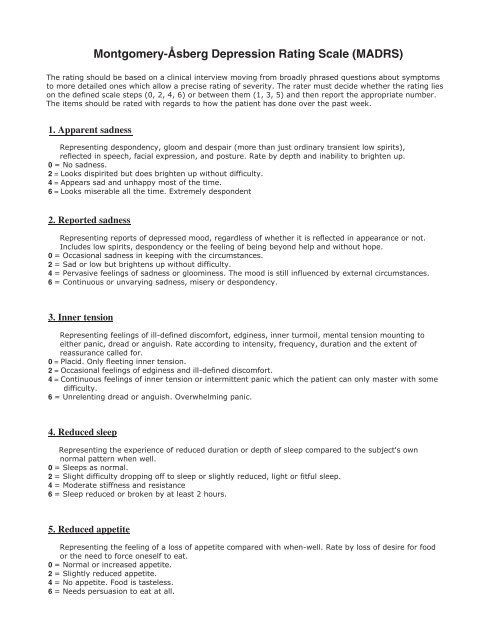 Montgomery-Åsberg Depression Rating Scale (MADRS)

The rating should be based on a clinical interview moving from broadly phrased questions about symptoms to more detailed ones which allow a precise rating of severity. The rater must decide whether the rating lies on the defined scale steps (0, 2, 4, 6) or between them (1, 3, 5) and then report the appropriate number. The items should be rated with regards to how the patient has done over the past week.

1. Apparent sadness

Representing despondency, gloom and despair (more than just ordinary transient low spirits), reflected in speech, facial expression, and posture. Rate by depth and inability to brighten up.
0 = No sadness.
2 = Looks dispirited but does brighten up without difficulty.
4 = Appears sad and unhappy most of the time.
6 = Looks miserable all the time. Extremely despondent

2. Reported sadness

Representing reports of depressed mood, regardless of whether it is reflected in appearance or not. Includes low spirits, despondency or the feeling of being beyond help and without hope.
0 = Occasional sadness in keeping with the circumstances.
2 = Sad or low but brightens up without difficulty.
4 = Pervasive feelings of sadness or gloominess. The mood is still influenced by external circumstances.
6 = Continuous or unvarying sadness, misery or despondency.

3. Inner tension

Representing feelings of ill-defined discomfort, edginess, inner turmoil, mental tension mounting to either panic, dread or anguish. Rate according to intensity, frequency, duration and the extent of reassurance called for.
0 = Placid. Only fleeting inner tension.
2 = Occasional feelings of edginess and ill-defined discomfort.
4 = Continuous feelings of inner tension or intermittent panic which the patient can only master with some difficulty.
6 = Unrelenting dread or anguish. Overwhelming panic.

4. Reduced sleep

Representing the experience of reduced duration or depth of sleep compared to the subject's own normal pattern when well.
0 = Sleeps as normal.
2 = Slight difficulty dropping off to sleep or slightly reduced, light or fitful sleep.
4 = Moderate stiffness and resistance
6 = Sleep reduced or broken by at least 2 hours.

5. Reduced appetite

Representing the feeling of a loss of appetite compared with when-well. Rate by loss of desire for food or the need to force oneself to eat.
0 = Normal or increased appetite.
2 = Slightly reduced appetite.
4 = No appetite. Food is tasteless.
6 = Needs persuasion to eat at all.